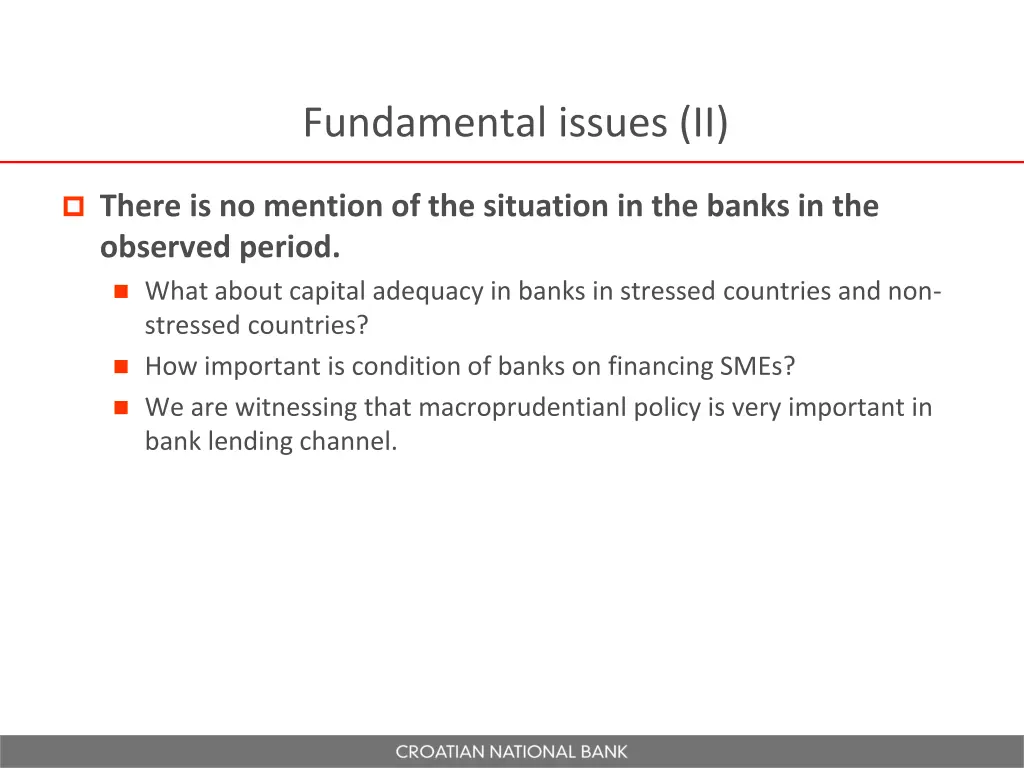 Fundamental issues (II)

There is no mention of the situation in the banks in the observed period.

What about capital adequacy in banks in stressed countries and non-stressed countries?

How important is condition of banks on financing SMEs?

We are witnessing that macroprudentianl policy is very important in bank lending channel.

CROATIAN NATIONAL BANK